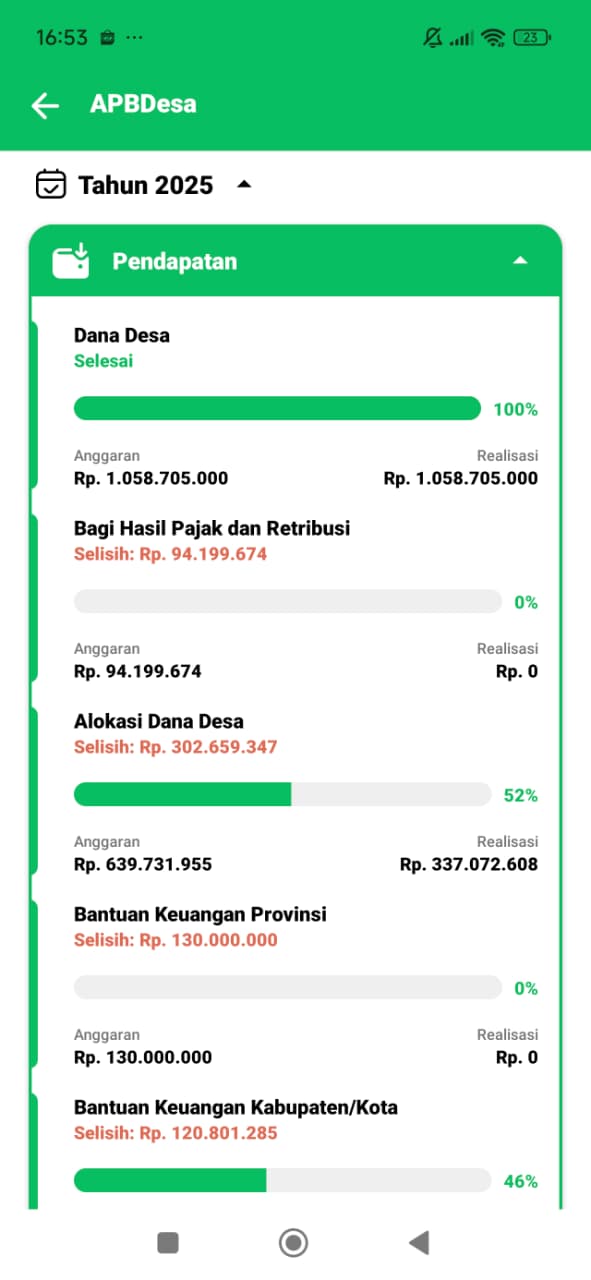 16:53 ··· 23

APBDesa

Tahun 2025

Pendapatan

Dana Desa
Selesai

100%

Anggaran
Rp. 1.058.705.000

Realisasi
Rp. 1.058.705.000

Bagi Hasil Pajak dan Retribusi
Selisih: Rp. 94.199.674

0%

Anggaran
Rp. 94.199.674

Realisasi
Rp. 0

Alokasi Dana Desa
Selisih: Rp. 302.659.347

52%

Anggaran
Rp. 639.731.955

Realisasi
Rp. 337.072.608

Bantuan Keuangan Provinsi
Selisih: Rp. 130.000.000

0%

Anggaran
Rp. 130.000.000

Realisasi
Rp. 0

Bantuan Keuangan Kabupaten/Kota
Selisih: Rp. 120.801.285

46%